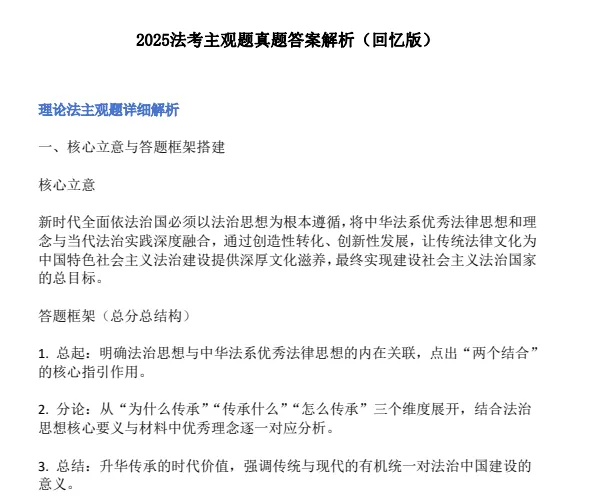 2025法考主观题真题答案解析（回忆版）

理论法主观题详细解析

一、核心立意与答题框架搭建

核心立意

新时代全面依法治国必须以法治思想为根本遵循，将中华法系优秀法律思想和理念与当代法治实践深度融合，通过创造性转化、创新性发展，让传统法律文化为中国特色社会主义法治建设提供深厚文化滋养，最终实现建设社会主义法治国家的总目标。

答题框架（总分总结构）

1. 总起：明确法治思想与中华法系优秀法律思想的内在关联，点出“两个结合”的核心指引作用。

2. 分论：从“为什么传承”“传承什么”“怎么传承”三个维度展开，结合法治思想核心要义与材料中优秀理念逐一对应分析。

3. 总结：升华传承的时代价值，强调传统与现代的有机统一对法治中国建设的意义。